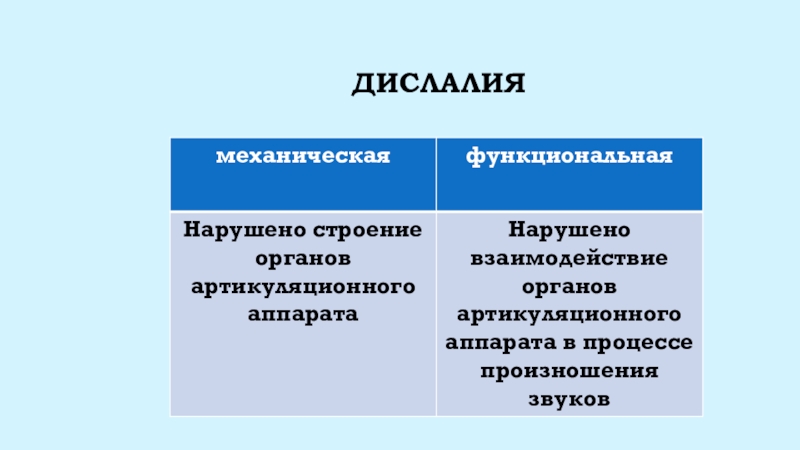 ДИСЛАЛИЯ

| механическая | функциональная |
|---|---|
| Нарушено строение органов артикуляционного аппарата | Нарушено взаимодействие органов артикуляционного аппарата в процессе произношения звуков |